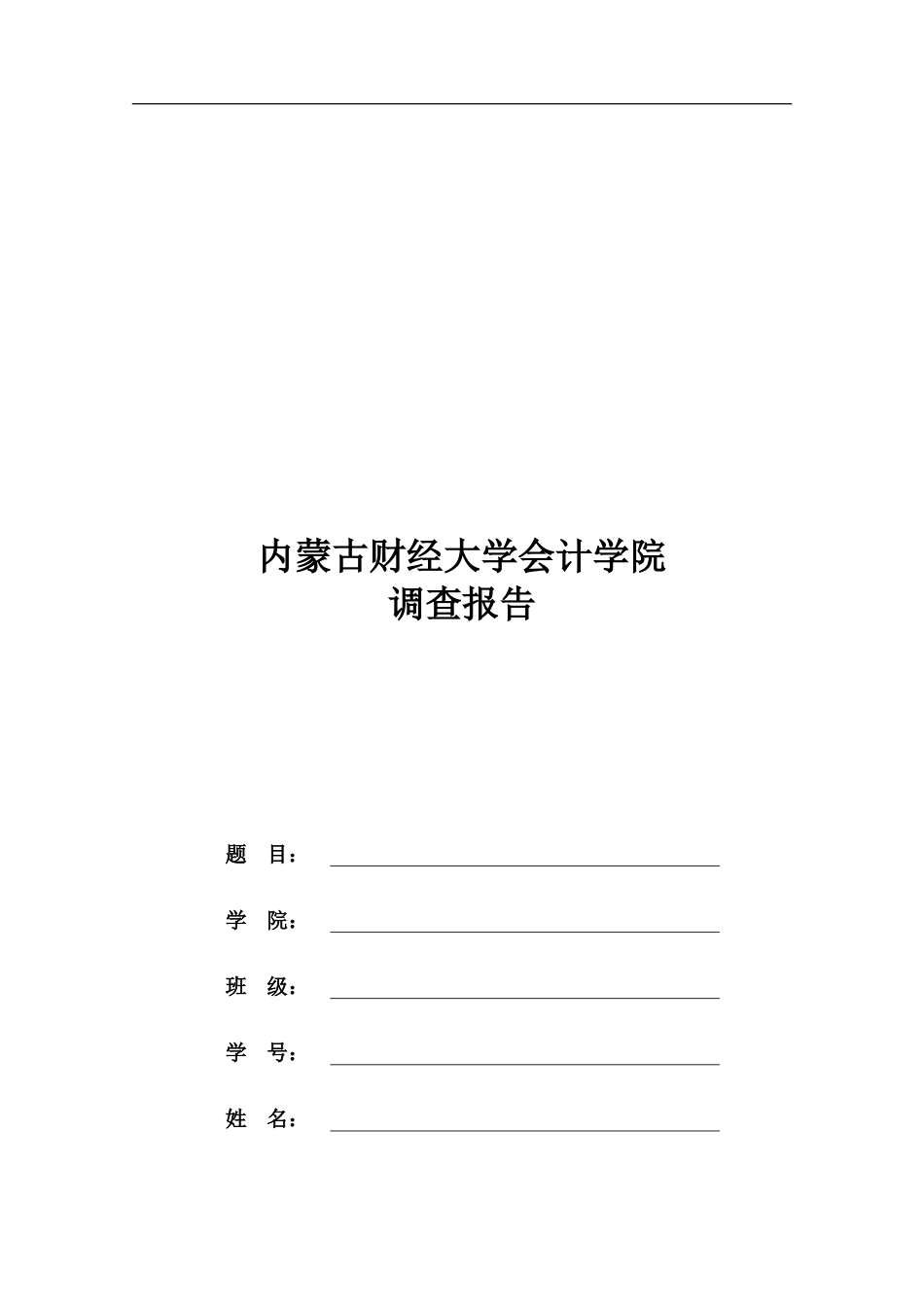 内蒙古财经大学会计学院
调查报告

题 目：

学 院：

班 级：

学 号：

姓 名：